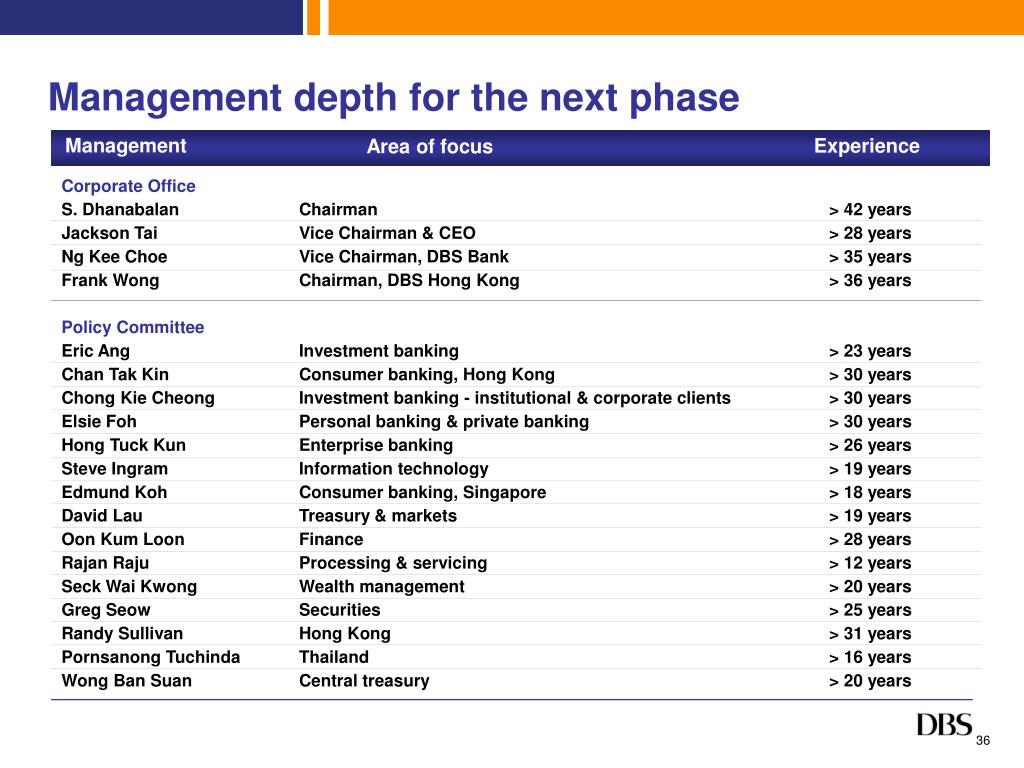 Management depth for the next phase

| Management | Area of focus | Experience |
|---|---|---|
| Corporate Office | | |
| S. Dhanabalan | Chairman | > 42 years |
| Jackson Tai | Vice Chairman & CEO | > 28 years |
| Ng Kee Choe | Vice Chairman, DBS Bank | > 35 years |
| Frank Wong | Chairman, DBS Hong Kong | > 36 years |
| Policy Committee | | |
| Eric Ang | Investment banking | > 23 years |
| Chan Tak Kin | Consumer banking, Hong Kong | > 30 years |
| Chong Kie Cheong | Investment banking - institutional & corporate clients | > 30 years |
| Elsie Foh | Personal banking & private banking | > 30 years |
| Hong Tuck Kun | Enterprise banking | > 26 years |
| Steve Ingram | Information technology | > 19 years |
| Edmund Koh | Consumer banking, Singapore | > 18 years |
| David Lau | Treasury & markets | > 19 years |
| Oon Kum Loon | Finance | > 28 years |
| Rajan Raju | Processing & servicing | > 12 years |
| Seck Wai Kwong | Wealth management | > 20 years |
| Greg Seow | Securities | > 25 years |
| Randy Sullivan | Hong Kong | > 31 years |
| Pornsanong Tuchinda | Thailand | > 16 years |
| Wong Ban Suan | Central treasury | > 20 years |

DBS

36